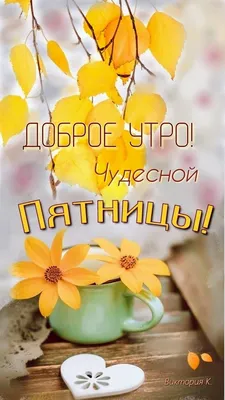 ДОБРОЕ УТРО!
Чудесной
Пятницы!
Виктория К.